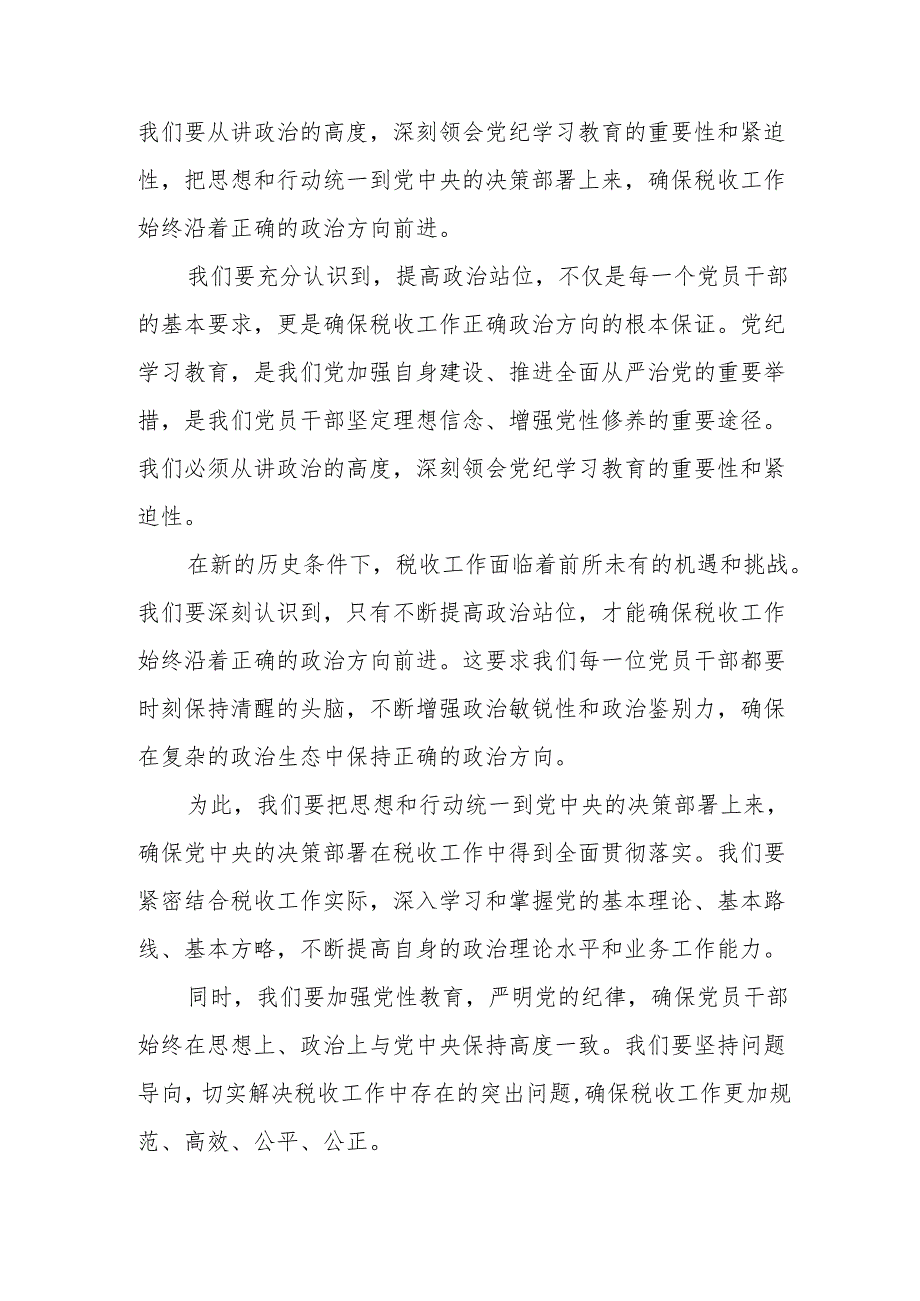 我们要从讲政治的高度，深刻领会党纪学习教育的重要性和紧迫性，把思想和行动统一到党中央的决策部署上来，确保税收工作始终沿着正确的政治方向前进。

我们要充分认识到，提高政治站位，不仅是每一个党员干部的基本要求，更是确保税收工作正确政治方向的根本保证。党纪学习教育，是我们党加强自身建设、推进全面从严治党的重要举措，是我们党员干部坚定理想信念、增强党性修养的重要途径。我们必须从讲政治的高度，深刻领会党纪学习教育的重要性和紧迫性。

在新的历史条件下，税收工作面临着前所未有的机遇和挑战。我们要深刻认识到，只有不断提高政治站位，才能确保税收工作始终沿着正确的政治方向前进。这要求我们每一位党员干部都要时刻保持清醒的头脑，不断增强政治敏锐性和政治鉴别力，确保在复杂的政治生态中保持正确的政治方向。

为此，我们要把思想和行动统一到党中央的决策部署上来，确保党中央的决策部署在税收工作中得到全面贯彻落实。我们要紧密结合税收工作实际，深入学习和掌握党的基本理论、基本路线、基本方略，不断提高自身的政治理论水平和业务工作能力。

同时，我们要加强党性教育，严明党的纪律，确保党员干部始终在思想上、政治上与党中央保持高度一致。我们要坚持问题导向，切实解决税收工作中存在的突出问题，确保税收工作更加规范、高效、公平、公正。